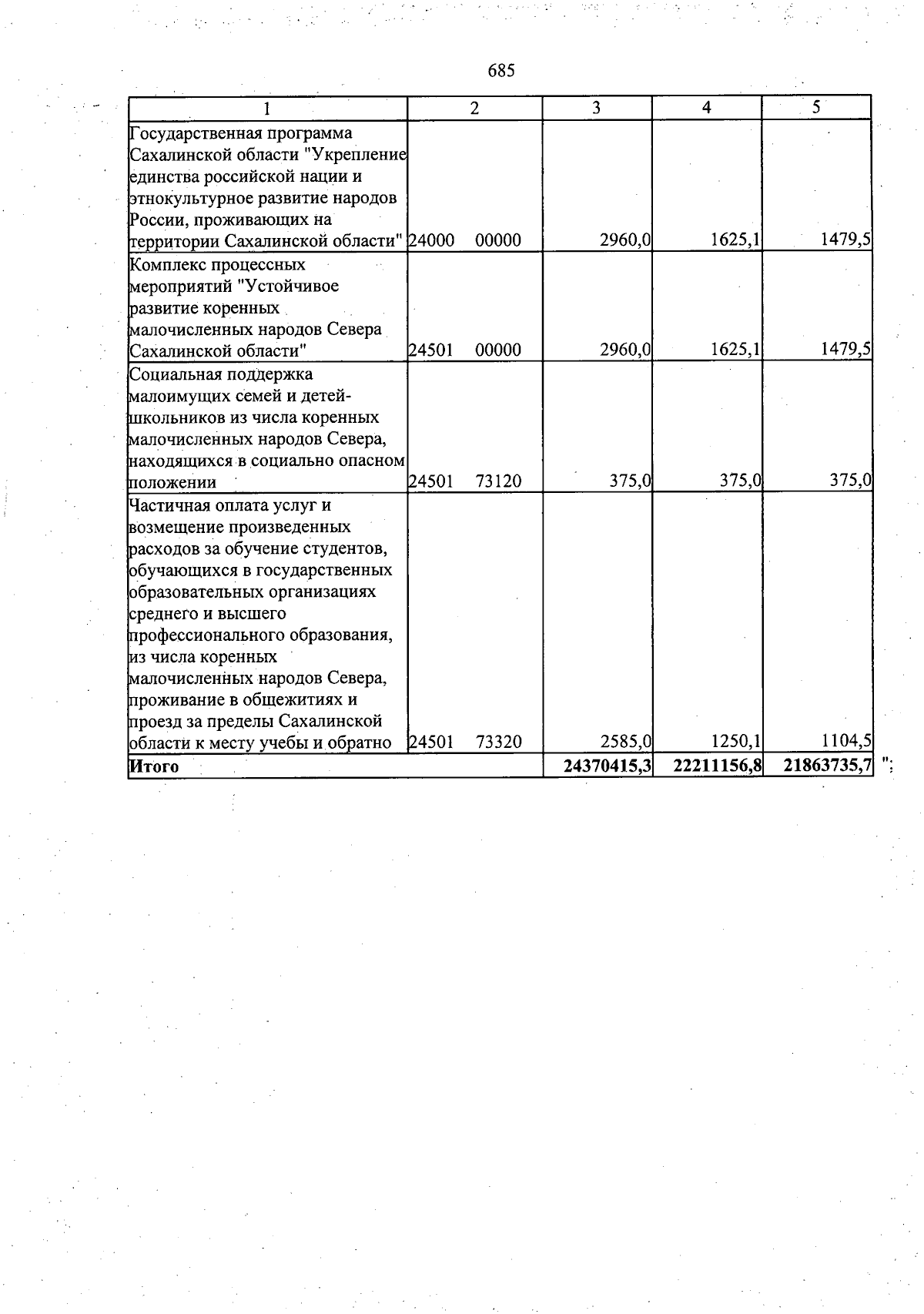 685

| 1 | 2 | 3 | 4 | 5 |
|---|---|---|---|---|
| Государственная программа Сахалинской области "Укрепление единства российской нации и этнокультурное развитие народов России, проживающих на территории Сахалинской области" | 24000 00000 | 2960,0 | 1625,1 | 1479,5 |
| Комплекс процессных мероприятий "Устойчивое развитие коренных малочисленных народов Севера Сахалинской области" | 24501 00000 | 2960,0 | 1625,1 | 1479,5 |
| Социальная поддержка малоимущих семей и детей-школьников из числа коренных малочисленных народов Севера, находящихся в социально опасном положении | 24501 73120 | 375,0 | 375,0 | 375,0 |
| Частичная оплата услуг и возмещение произведенных расходов за обучение студентов, обучающихся в государственных образовательных организациях среднего и высшего профессионального образования, из числа коренных малочисленных народов Севера, проживание в общежитиях и проезд за пределы Сахалинской области к месту учебы и обратно | 24501 73320 | 2585,0 | 1250,1 | 1104,5 |
| Итого | | 24370415,3 | 22211156,8 | 21863735,7 |

";